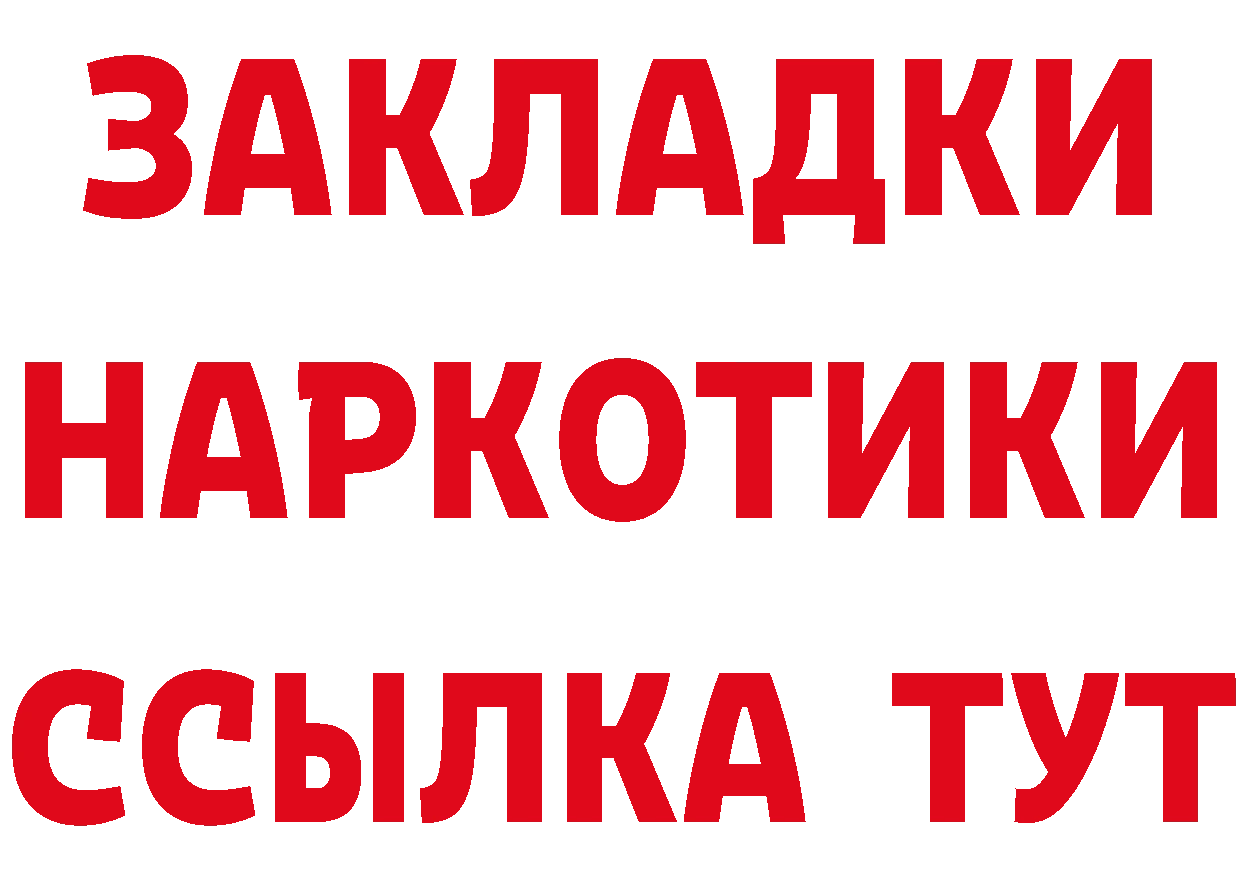 ЗАКЛАДКИ
НАРКОТИКИ
ССЫЛКА ТУТ